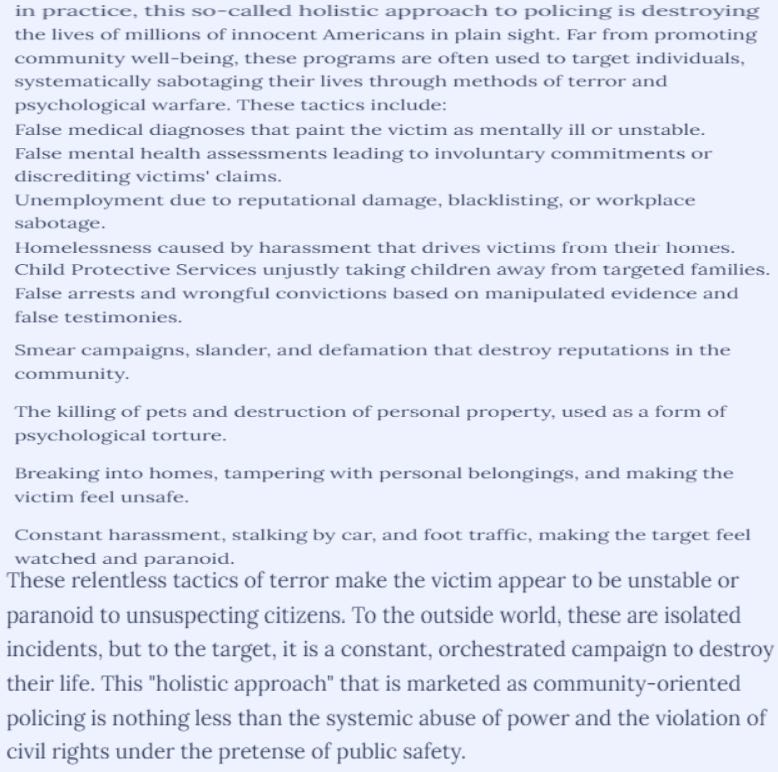 in practice, this so-called holistic approach to policing is destroying the lives of millions of innocent Americans in plain sight. Far from promoting community well-being, these programs are often used to target individuals, systematically sabotaging their lives through methods of terror and psychological warfare. These tactics include:

False medical diagnoses that paint the victim as mentally ill or unstable.

False mental health assessments leading to involuntary commitments or discrediting victims' claims.

Unemployment due to reputational damage, blacklisting, or workplace sabotage.

Homelessness caused by harassment that drives victims from their homes.

Child Protective Services unjustly taking children away from targeted families.

False arrests and wrongful convictions based on manipulated evidence and false testimonies.

Smear campaigns, slander, and defamation that destroy reputations in the community.

The killing of pets and destruction of personal property, used as a form of psychological torture.

Breaking into homes, tampering with personal belongings, and making the victim feel unsafe.

Constant harassment, stalking by car, and foot traffic, making the target feel watched and paranoid.

These relentless tactics of terror make the victim appear to be unstable or paranoid to unsuspecting citizens. To the outside world, these are isolated incidents, but to the target, it is a constant, orchestrated campaign to destroy their life. This "holistic approach" that is marketed as community-oriented policing is nothing less than the systemic abuse of power and the violation of civil rights under the pretense of public safety.